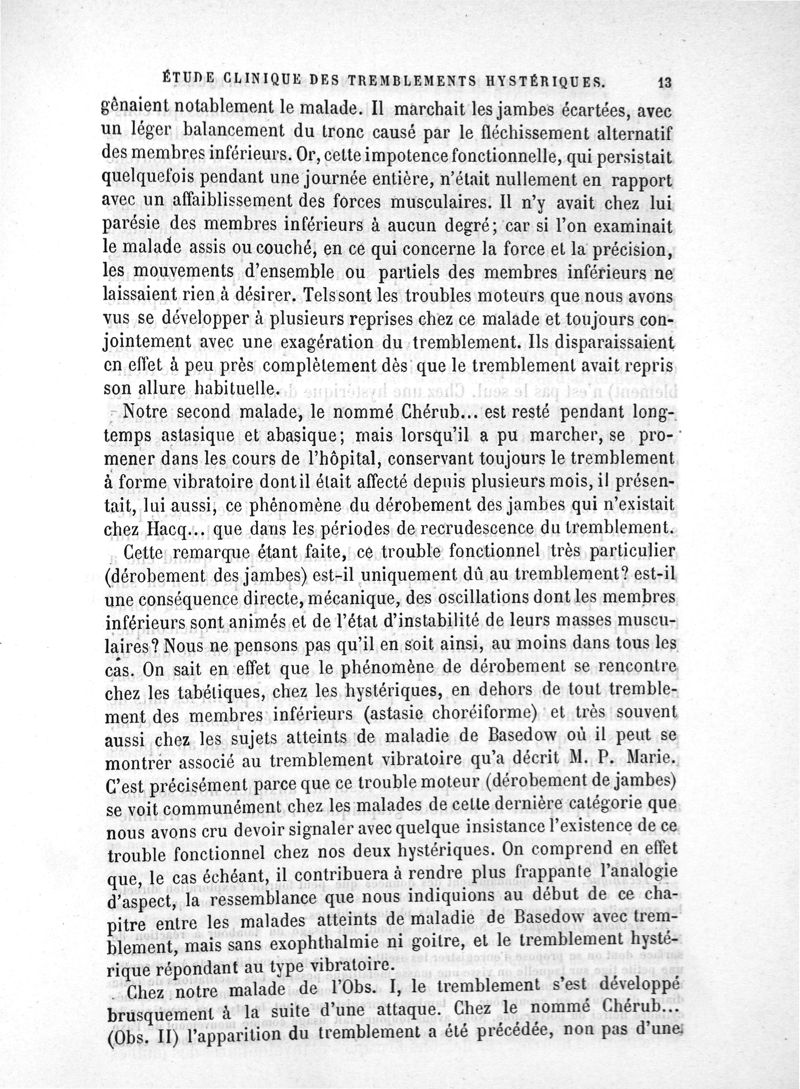 ÉTUDE CLINIQUE DES TREMBLEMENTS HYSTÉRIQUES. 13

gênaient notablement le malade. Il marchait les jambes écartées, avec un léger balancement du tronc causé par le fléchissement alternatif des membres inférieurs. Or, cette impotence fonctionnelle, qui persistait quelquefois pendant une journée entière, n'était nullement en rapport avec un affaiblissement des forces musculaires. Il n'y avait chez lui parésie des membres inférieurs à aucun degré; car si l'on examinait le malade assis ou couché, en ce qui concerne la force et la précision, les mouvements d'ensemble ou partiels des membres inférieurs ne laissaient rien à désirer. Tels sont les troubles moteurs que nous avons vus se développer à plusieurs reprises chez ce malade et toujours conjointement avec une exagération du tremblement. Ils disparaissaient en effet à peu près complètement dès que le tremblement avait repris son allure habituelle.

Notre second malade, le nommé Chérub... est resté pendant longtemps astasique et abasique; mais lorsqu'il a pu marcher, se promener dans les cours de l'hôpital, conservant toujours le tremblement à forme vibratoire dont il était affecté depuis plusieurs mois, il présentait, lui aussi, ce phénomène du dérobement des jambes qui n'existait chez Hacq... que dans les périodes de recrudescence du tremblement.

Cette remarque étant faite, ce trouble fonctionnel très particulier (dérobement des jambes) est-il uniquement dû au tremblement? est-il une conséquence directe, mécanique, des oscillations dont les membres inférieurs sont animés et de l'état d'instabilité de leurs masses musculaires? Nous ne pensons pas qu'il en soit ainsi, au moins dans tous les cas. On sait en effet que le phénomène de dérobement se rencontre chez les tabétiques, chez les hystériques, en dehors de tout tremblement des membres inférieurs (astasie choréiforme) et très souvent aussi chez les sujets atteints de maladie de Basedow où il peut se montrer associé au tremblement vibratoire qu'a décrit M. P. Marie. C'est précisément parce que ce trouble moteur (dérobement de jambes) se voit communément chez les malades de cette dernière catégorie que nous avons cru devoir signaler avec quelque insistance l'existence de ce trouble fonctionnel chez nos deux hystériques. On comprend en effet que, le cas échéant, il contribuera à rendre plus frappante l'analogie d'aspect, la ressemblance que nous indiquions au début de ce chapitre entre les malades atteints de maladie de Basedow avec tremblement, mais sans exophthalmie ni goitre, et le tremblement hystérique répondant au type vibratoire.

Chez notre malade de l'Obs. I, le tremblement s'est développé brusquement à la suite d'une attaque. Chez le nommé Chérub... (Obs. II) l'apparition du tremblement a été précédée, non pas d'une